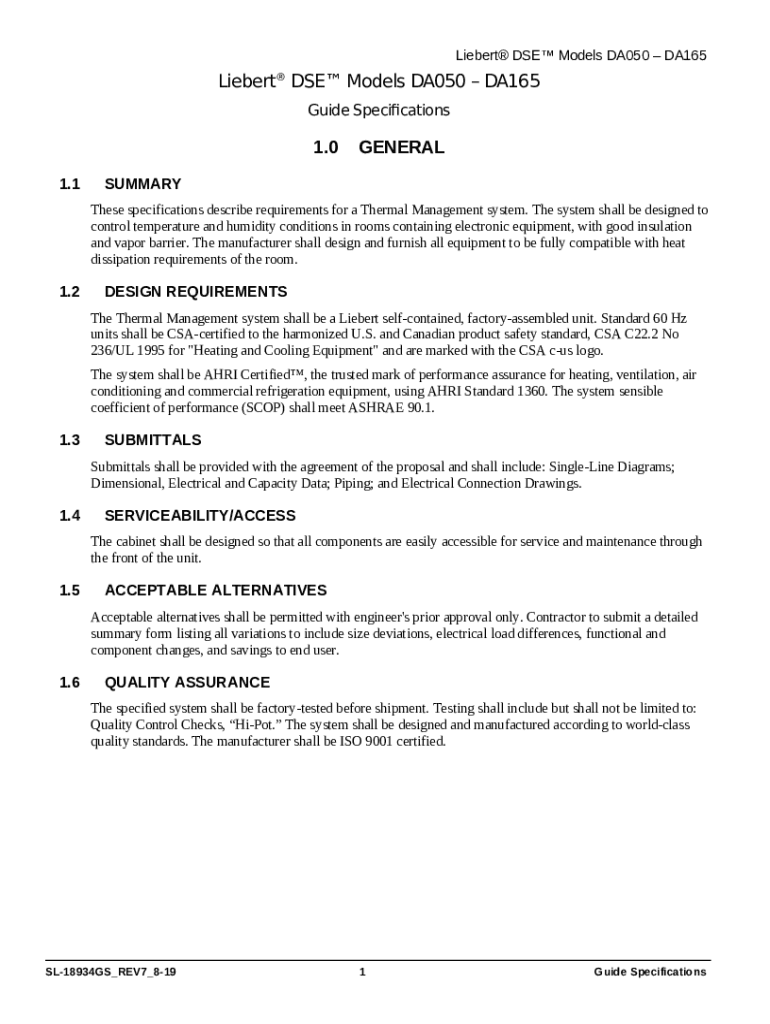 Liebert® DSE™ Models DA050 – DA165

Liebert® DSE™ Models DA050 – DA165

Guide Specifications

1.0 GENERAL

1.1 SUMMARY

These specifications describe requirements for a Thermal Management system. The system shall be designed to control temperature and humidity conditions in rooms containing electronic equipment, with good insulation and vapor barrier. The manufacturer shall design and furnish all equipment to be fully compatible with heat dissipation requirements of the room.

1.2 DESIGN REQUIREMENTS

The Thermal Management system shall be a Liebert self-contained, factory-assembled unit. Standard 60 Hz units shall be CSA-certified to the harmonized U.S. and Canadian product safety standard, CSA C22.2 No 236/UL 1995 for "Heating and Cooling Equipment" and are marked with the CSA c-us logo.

The system shall be AHRI Certified™, the trusted mark of performance assurance for heating, ventilation, air conditioning and commercial refrigeration equipment, using AHRI Standard 1360. The system sensible coefficient of performance (SCOP) shall meet ASHRAE 90.1.

1.3 SUBMITTALS

Submittals shall be provided with the agreement of the proposal and shall include: Single-Line Diagrams; Dimensional, Electrical and Capacity Data; Piping; and Electrical Connection Drawings.

1.4 SERVICEABILITY/ACCESS

The cabinet shall be designed so that all components are easily accessible for service and maintenance through the front of the unit.

1.5 ACCEPTABLE ALTERNATIVES

Acceptable alternatives shall be permitted with engineer's prior approval only. Contractor to submit a detailed summary form listing all variations to include size deviations, electrical load differences, functional and component changes, and savings to end user.

1.6 QUALITY ASSURANCE

The specified system shall be factory-tested before shipment. Testing shall include but shall not be limited to: Quality Control Checks, “Hi-Pot.” The system shall be designed and manufactured according to world-class quality standards. The manufacturer shall be ISO 9001 certified.

SL-18934GS_REV7_8-19 1 Guide Specifications